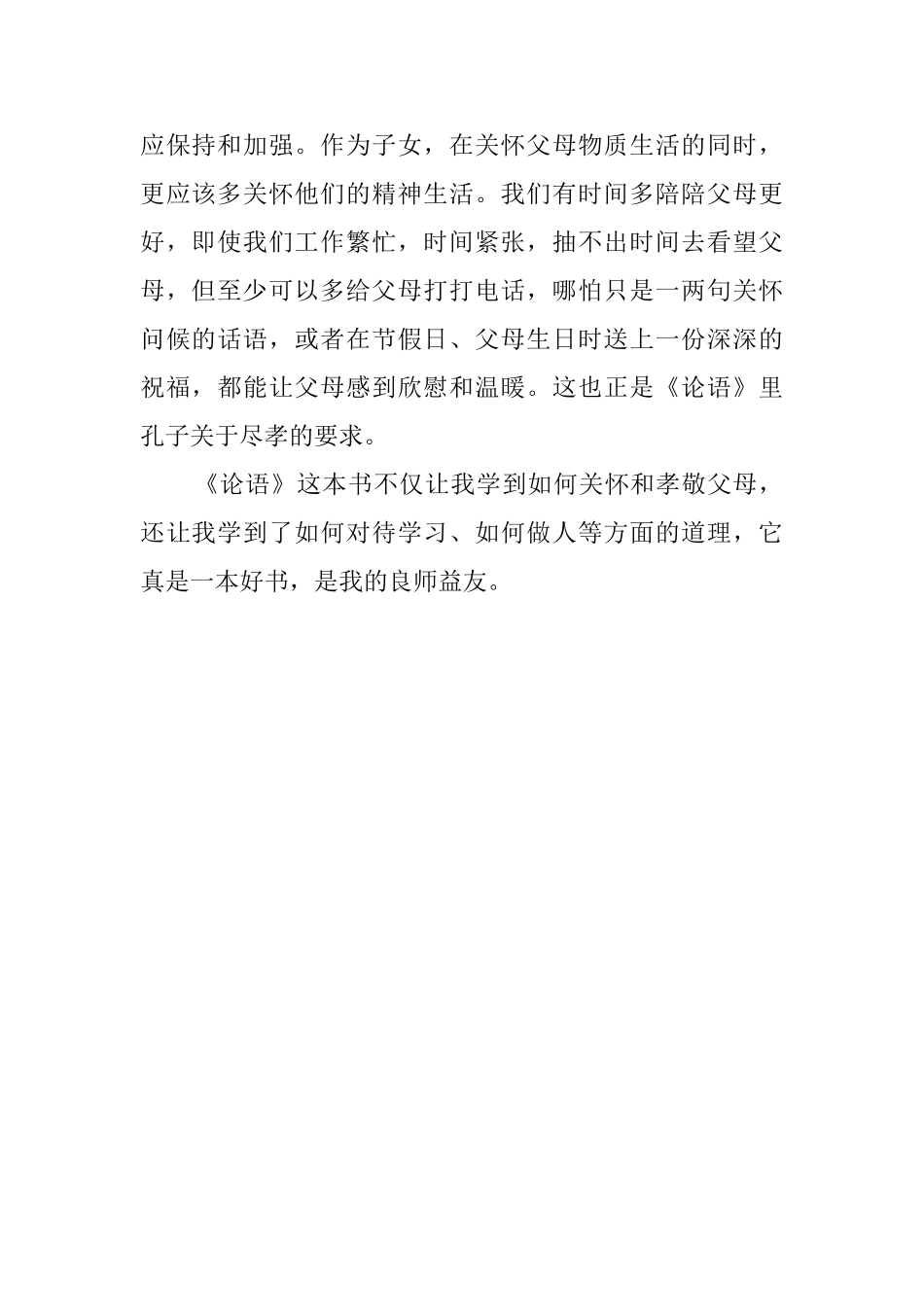 应保持和加强。作为子女，在关怀父母物质生活的同时，更应该多关怀他们的精神生活。我们有时间多陪陪父母更好，即使我们工作繁忙，时间紧张，抽不出时间去看望父母，但至少可以多给父母打打电话，哪怕只是一两句关怀问候的话语，或者在节假日、父母生日时送上一份深深的祝福，都能让父母感到欣慰和温暖。这也正是《论语》里孔子关于尽孝的要求。

《论语》这本书不仅让我学到如何关怀和孝敬父母，还让我学到了如何对待学习、如何做人等方面的道理，它真是一本好书，是我的良师益友。